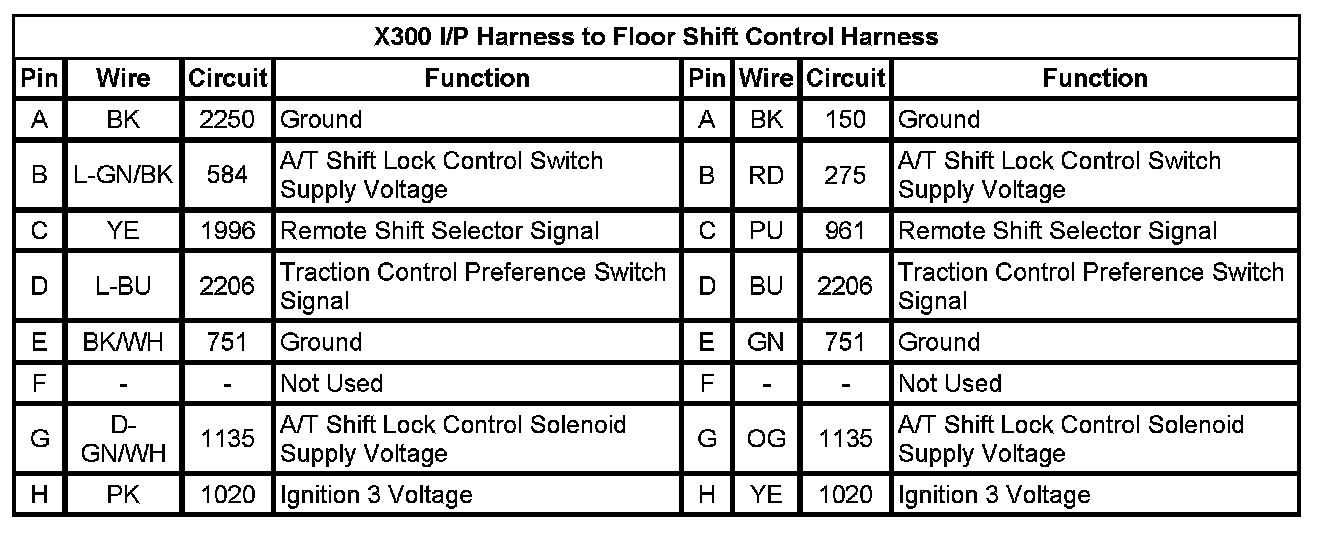 X300 I/P Harness to Floor Shift Control Harness

| Pin | Wire | Circuit | Function | Pin | Wire | Circuit | Function |
|---|---|---|---|---|---|---|---|
| A | BK | 2250 | Ground | A | BK | 150 | Ground |
| B | L-GN/BK | 584 | A/T Shift Lock Control Switch Supply Voltage | B | RD | 275 | A/T Shift Lock Control Switch Supply Voltage |
| C | YE | 1996 | Remote Shift Selector Signal | C | PU | 961 | Remote Shift Selector Signal |
| D | L-BU | 2206 | Traction Control Preference Switch Signal | D | BU | 2206 | Traction Control Preference Switch Signal |
| E | BK/WH | 751 | Ground | E | GN | 751 | Ground |
| F | - | - | Not Used | F | - | - | Not Used |
| G | D-GN/WH | 1135 | A/T Shift Lock Control Solenoid Supply Voltage | G | OG | 1135 | A/T Shift Lock Control Solenoid Supply Voltage |
| H | PK | 1020 | Ignition 3 Voltage | H | YE | 1020 | Ignition 3 Voltage |